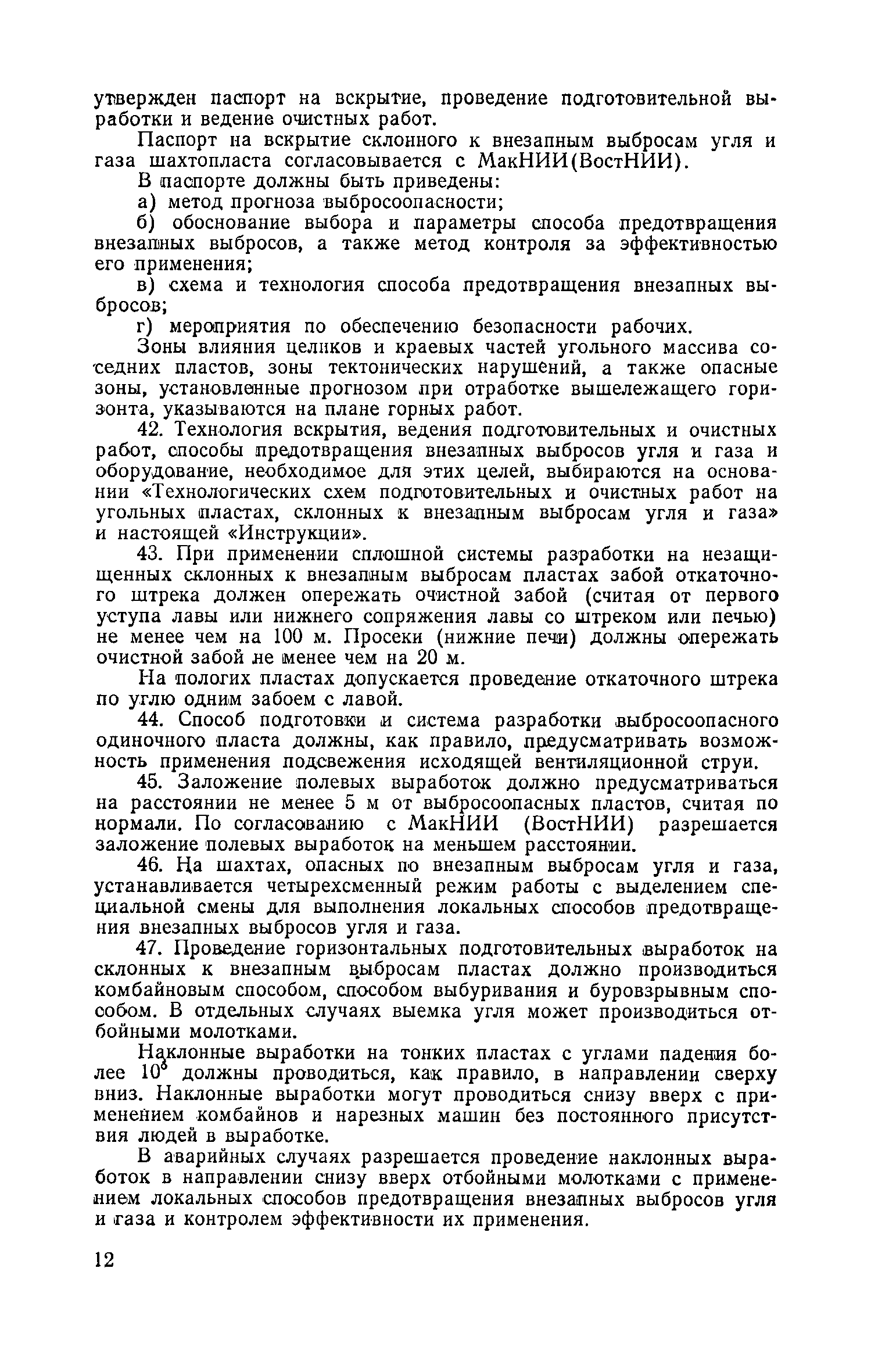 утвержден паспорт на вскрытие, проведение подготовительной выработки и ведение очистных работ.

Паспорт на вскрытие склонного к внезапным выбросам угля и газа шахтопласта согласовывается с МакНИИ(ВостНИИ).

В паспорте должны быть приведены:

а) метод прогноза выбросоопасности;

б) обоснование выбора и параметры способа предотвращения внезапных выбросов, а также метод контроля за эффективностью его применения;

в) схема и технология способа предотвращения внезапных выбросов;

г) мероприятия по обеспечению безопасности рабочих.

Зоны влияния целиков и краевых частей угольного массива соседних пластов, зоны тектонических нарушений, а также опасные зоны, установленные прогнозом при отработке вышележащего горизонта, указываются на плане горных работ.

42. Технология вскрытия, ведения подготовительных и очистных работ, способы предотвращения внезапных выбросов угля и газа и оборудование, необходимое для этих целей, выбираются на основании «Технологических схем подготовительных и очистных работ на угольных пластах, склонных к внезапным выбросам угля и газа» и настоящей «Инструкции».

43. При применении сплошной системы разработки на незащищенных склонных к внезапным выбросам пластах забой откаточного штрека должен опережать очистной забой (считая от первого уступа лавы или нижнего сопряжения лавы со штреком или печью) не менее чем на 100 м. Просеки (нижние печи) должны опережать очистной забой не менее чем на 20 м.

На пологих пластах допускается проведение откаточного штрека по углю одним забоем с лавой.

44. Способ подготовки и система разработки выбросоопасного одиночного пласта должны, как правило, предусматривать возможность применения подсвежения исходящей вентиляционной струи.

45. Заложение полевых выработок должно предусматриваться на расстоянии не менее 5 м от выбросоопасных пластов, считая по нормали. По согласованию с МакНИИ (ВостНИИ) разрешается заложение полевых выработок на меньшем расстоянии.

46. На шахтах, опасных по внезапным выбросам угля и газа, устанавливается четырехсменный режим работы с выделением специальной смены для выполнения локальных способов предотвращения внезапных выбросов угля и газа.

47. Проведение горизонтальных подготовительных выработок на склонных к внезапным выбросам пластах должно производиться комбайновым способом, способом выбуривания и буровзрывным способом. В отдельных случаях выемка угля может производиться отбойными молотками.

Наклонные выработки на тонких пластах с углами падения более $10^\circ$ должны проводиться, как правило, в направлении сверху вниз. Наклонные выработки могут проводиться снизу вверх с применением комбайнов и нарезных машин без постоянного присутствия людей в выработке.

В аварийных случаях разрешается проведение наклонных выработок в направлении снизу вверх отбойными молотками с применением локальных способов предотвращения внезапных выбросов угля и газа и контролем эффективности их применения.

12